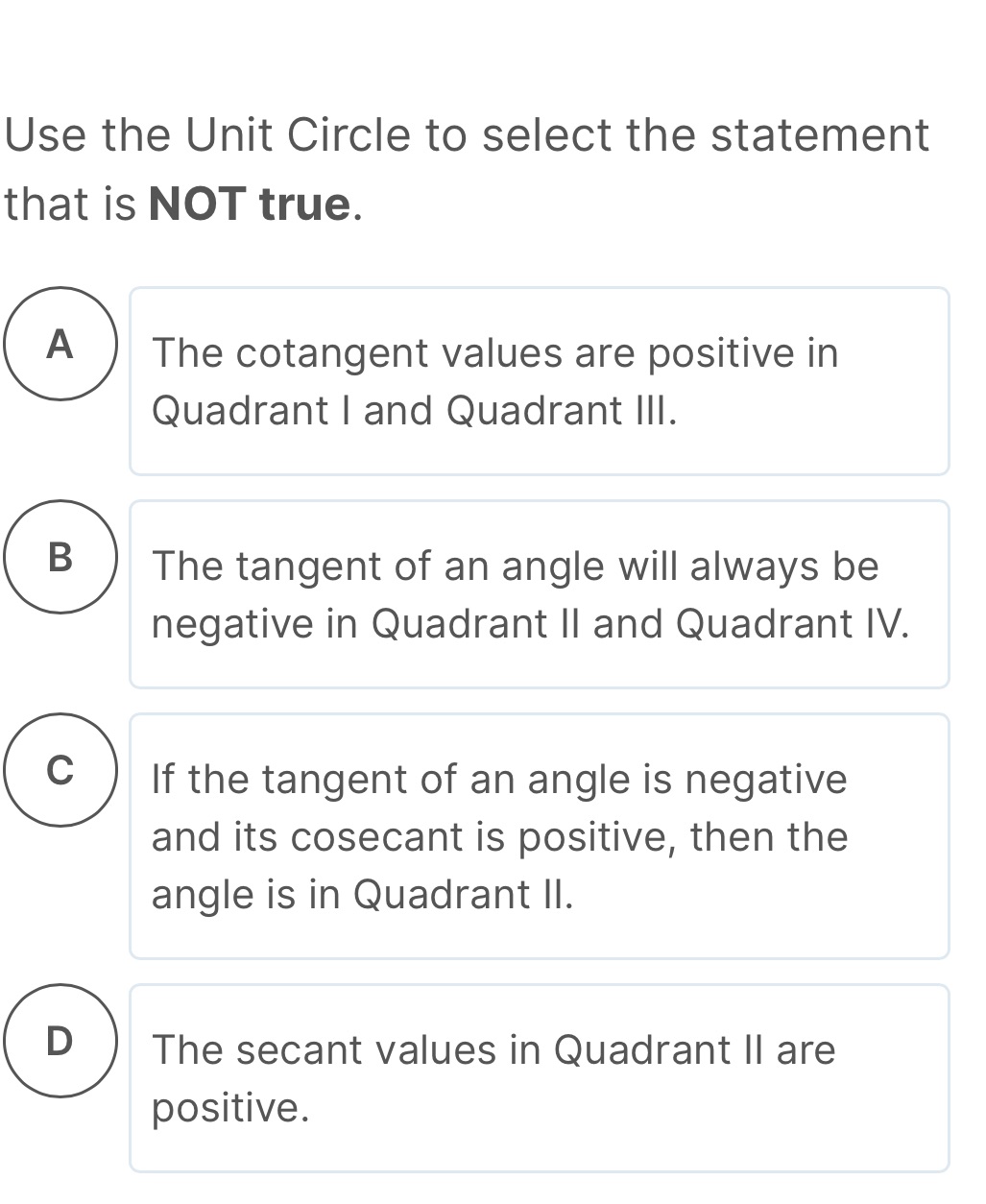 Use the Unit Circle to select the statement that is NOT true.

A

The cotangent values are positive in Quadrant I and Quadrant III.

B

The tangent of an angle will always be negative in Quadrant II and Quadrant IV.

C

If the tangent of an angle is negative and its cosecant is positive, then the angle is in Quadrant II.

D

The secant values in Quadrant II are positive.